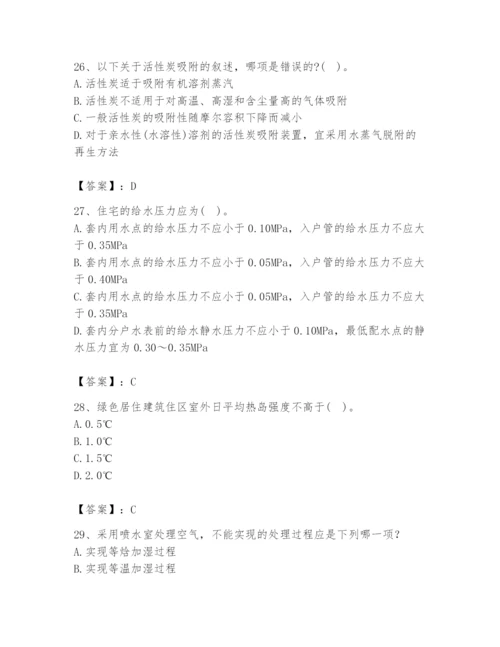 26、以下关于活性炭吸附的叙述，哪项是错误的?( )。
A.活性炭适于吸附有机溶剂蒸汽
B.活性炭不适用于对高温、高湿和含尘量高的气体吸附
C.一般活性炭的吸附性随摩尔容积下降而减小
D.对于亲水性(水溶性)溶剂的活性炭吸附装置，宜采用水蒸气脱附的再生方法

【答案】：D

27、住宅的给水压力应为( )。
A.套内用水点的给水压力不应小于0.10MPa，入户管的给水压力不应大于0.35MPa
B.套内用水点的给水压力不应小于0.05MPa，入户管的给水压力不应大于0.40MPa
C.套内用水点的给水压力不应小于0.05MPa，入户管的给水压力不应大于0.35MPa
D.套内分户水表前的给水静水压力不应小于0.10MPa，最低配水点的静水压力宜为0.30～0.35MPa

【答案】：C

28、绿色居住建筑住区室外日平均热岛强度不高于( )。
A.0.5℃
B.1.0℃
C.1.5℃
D.2.0℃

【答案】：C

29、采用喷水室处理空气，不能实现的处理过程应是下列哪一项?
A.实现等焓加湿过程
B.实现等温加湿过程